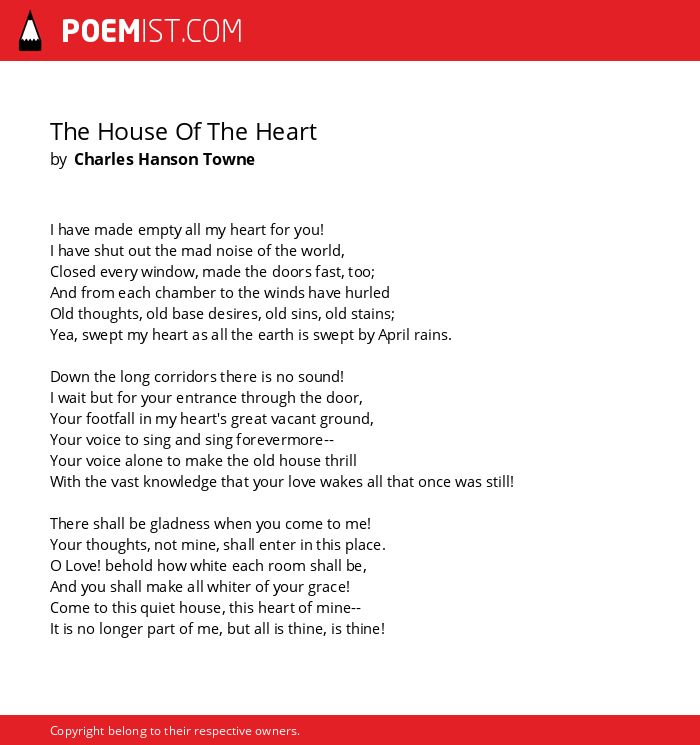 POEMIST.COM

The House Of The Heart
by Charles Hanson Towne

I have made empty all my heart for you!
I have shut out the mad noise of the world,
Closed every window, made the doors fast, too;
And from each chamber to the winds have hurled
Old thoughts, old base desires, old sins, old stains;
Yea, swept my heart as all the earth is swept by April rains.

Down the long corridors there is no sound!
I wait but for your entrance through the door,
Your footfall in my heart's great vacant ground,
Your voice to sing and sing forevermore--
Your voice alone to make the old house thrill
With the vast knowledge that your love wakes all that once was still!

There shall be gladness when you come to me!
Your thoughts, not mine, shall enter in this place.
O Love! behold how white each room shall be,
And you shall make all whiter of your grace!
Come to this quiet house, this heart of mine--
It is no longer part of me, but all is thine, is thine!

Copyright belong to their respective owners.